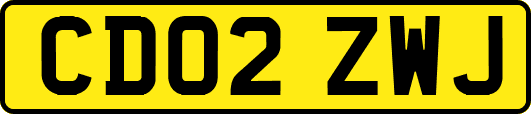 CD02 ZWJ